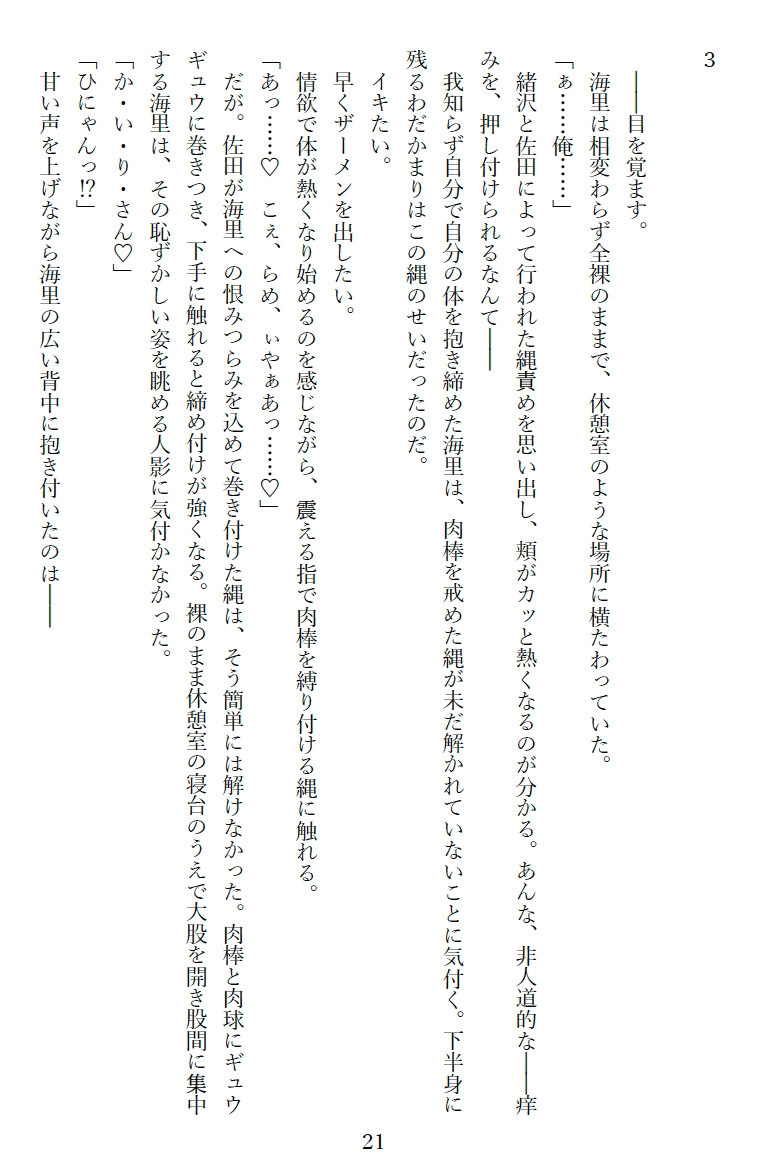 3

――目を覚ます。

海里は相変わらず全裸のままで、休憩室のような場所に横たわっていた。

「ぁ……俺……」

緒沢と佐田によって行われた縄責めを思い出し、頬がカッと熱くなるのが分かる。あんな、非人道的な――痒みを、押し付けられるなんて――

我知らず自分で自分の体を抱き締めた海里は、肉棒を戒めた縄が未だ解かれていないことに気付く。下半身に残るわだかまりはこの縄のせいだったのだ。

イキたい。

早くザーメンを出したい。

情欲で体が熱くなり始めるのを感じながら、震える指で肉棒を縛り付ける縄に触れる。

「あっ……♡　こぇ、らめ、ぃやぁあっ……♡」

だが。佐田が海里への恨みつらみを込めて巻き付けた縄は、そう簡単には解けなかった。肉棒と肉球にギュウギュウに巻きつき、下手に触れると締め付けが強くなる。裸のまま休憩室の寝台のうえで大股を開き股間に集中する海里は、その恥ずかしい姿を眺める人影に気付かなかった。

「か・い・り・さん♡」

「ひにゃんっ!?」

甘い声を上げながら海里の広い背中に抱き付いたのは――

21